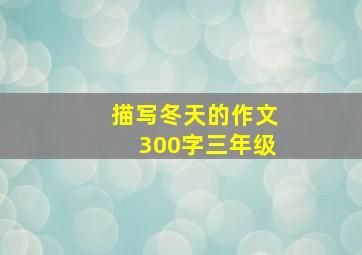 描写冬天的作文
300字三年级